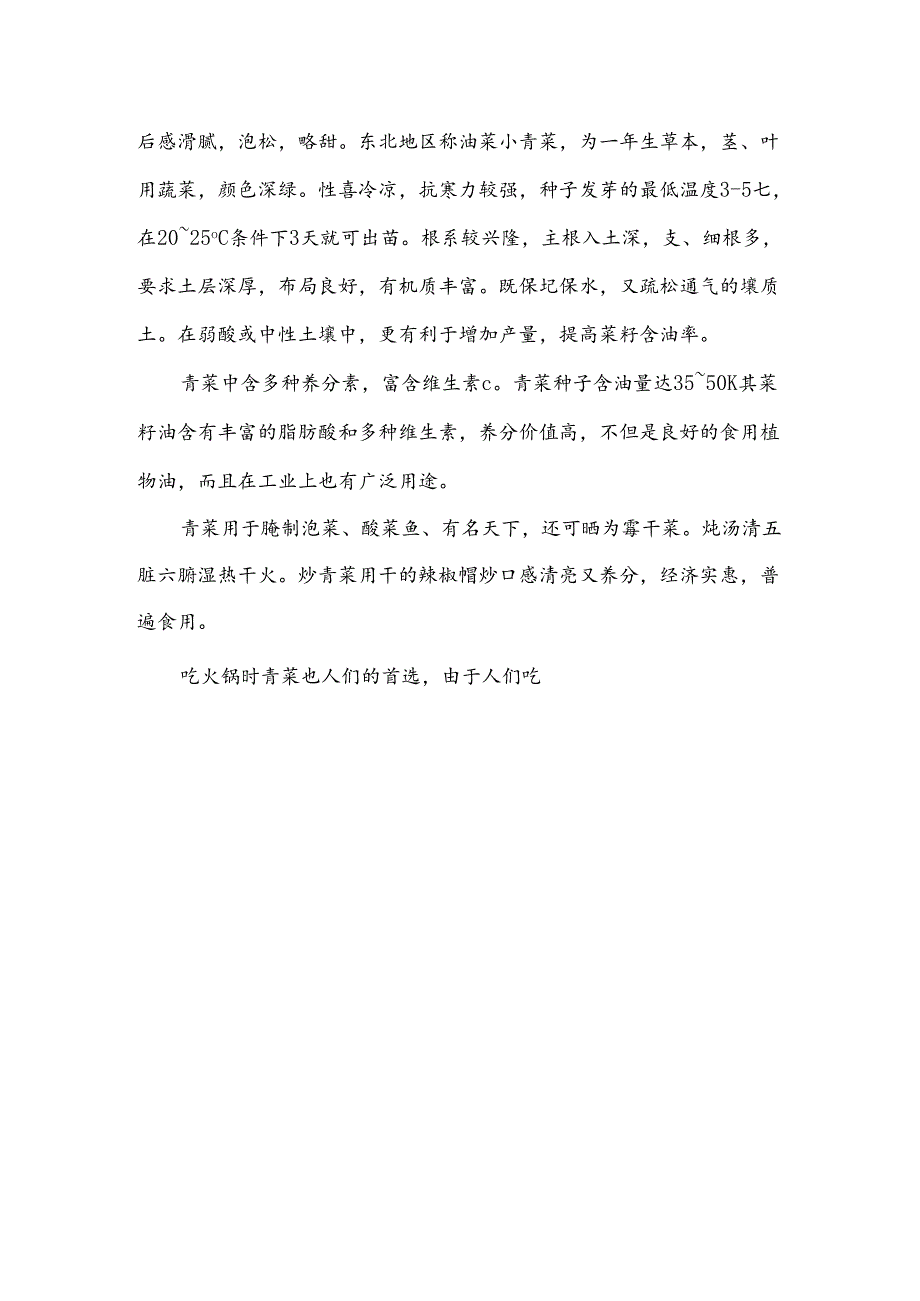 后感滑腻，泡松，略甜。东北地区称油菜小青菜，为一年生草本，茎、叶用蔬菜，颜色深绿。性喜冷凉，抗寒力较强，种子发芽的最低温度3-5七，在20~25℃条件下3天就可出苗。根系较兴隆，主根入土深，支、细根多，要求土层深厚，布局良好，有机质丰富。既保圮保水，又疏松通气的壤质土。在弱酸或中性土壤中，更有利于增加产量，提高菜籽含油率。

青菜中含多种养分素，富含维生素c。青菜种子含油量达35~50K其菜籽油含有丰富的脂肪酸和多种维生素，养分价值高，不但是良好的食用植物油，而且在工业上也有广泛用途。

青菜用于腌制泡菜、酸菜鱼、有名天下，还可晒为霉干菜。炖汤清五脏六腑湿热干火。炒青菜用干的辣椒帽炒口感清亮又养分，经济实惠，普遍食用。

吃火锅时青菜也人们的首选，由于人们吃